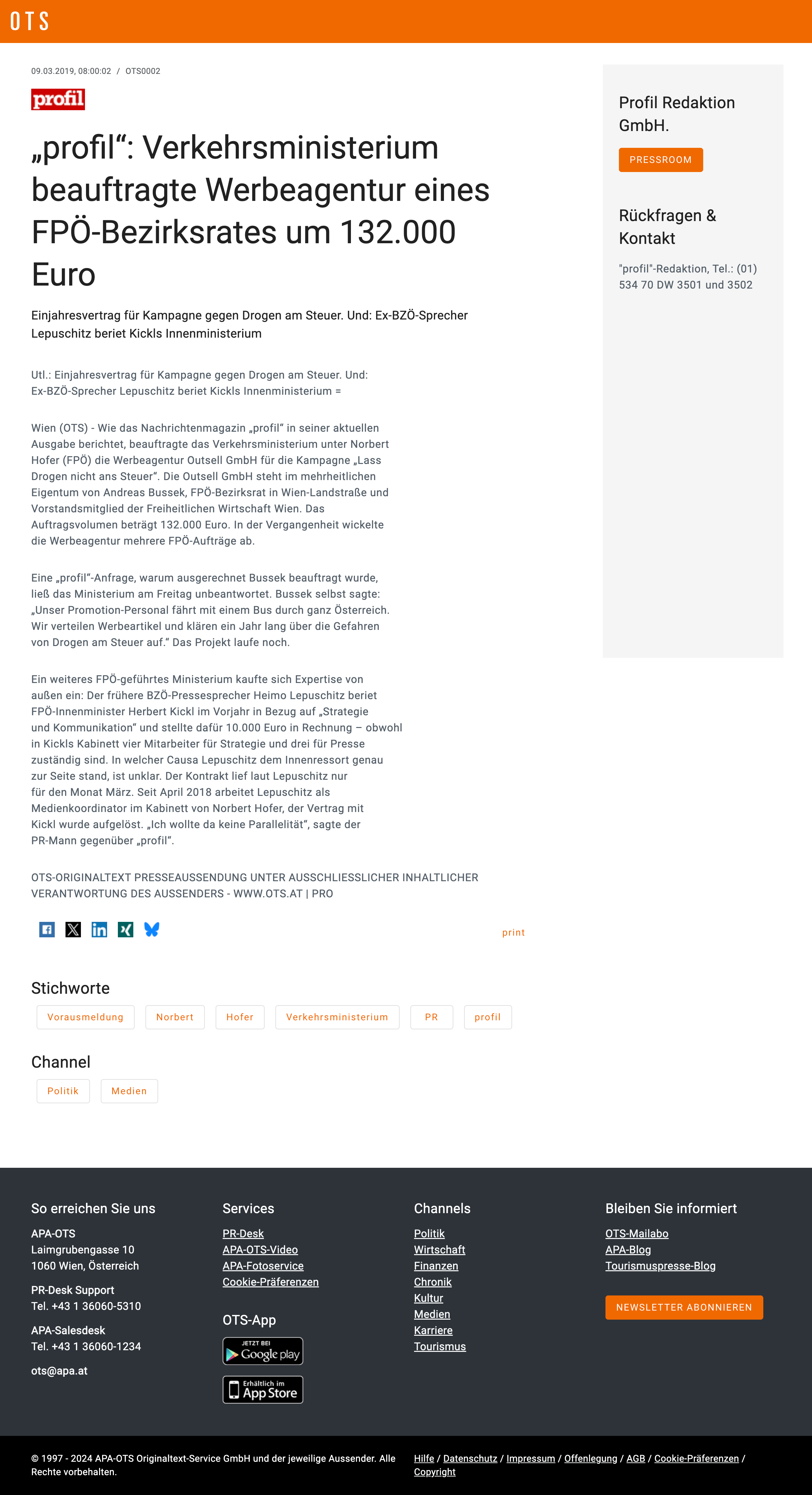 OTS

09.03.2019, 08:00:02 / OTS0002

profil

„profil“: Verkehrsministerium beauftragte Werbeagentur eines FPÖ-Bezirksrates um 132.000 Euro

Einjahresvertrag für Kampagne gegen Drogen am Steuer. Und: Ex-BZÖ-Sprecher Lepuschitz beriet Kickls Innenministerium

Utl.: Einjahresvertrag für Kampagne gegen Drogen am Steuer. Und: Ex-BZÖ-Sprecher Lepuschitz beriet Kickls Innenministerium =

Wien (OTS) - Wie das Nachrichtenmagazin „profil“ in seiner aktuellen Ausgabe berichtet, beauftragte das Verkehrsministerium unter Norbert Hofer (FPÖ) die Werbeagentur Outsell GmbH für die Kampagne „Lass Drogen nicht ans Steuer“. Die Outsell GmbH steht im mehrheitlichen Eigentum von Andreas Bussek, FPÖ-Bezirksrat in Wien-Landstraße und Vorstandsmitglied der Freiheitlichen Wirtschaft Wien. Das Auftragsvolumen beträgt 132.000 Euro. In der Vergangenheit wickelte die Werbeagentur mehrere FPÖ-Aufträge ab.

Eine „profil“-Anfrage, warum ausgerechnet Bussek beauftragt wurde, ließ das Ministerium am Freitag unbeantwortet. Bussek selbst sagte: „Unser Promotion-Personal fährt mit einem Bus durch ganz Österreich. Wir verteilen Werbeartikel und klären ein Jahr lang über die Gefahren von Drogen am Steuer auf.“ Das Projekt laufe noch.

Ein weiteres FPÖ-geführtes Ministerium kaufte sich Expertise von außen ein: Der frühere BZÖ-Pressesprecher Heimo Lepuschitz beriet FPÖ-Innenminister Herbert Kickl im Vorjahr in Bezug auf „Strategie und Kommunikation“ und stellte dafür 10.000 Euro in Rechnung – obwohl in Kickls Kabinett vier Mitarbeiter für Strategie und drei für Presse zuständig sind. In welcher Causa Lepuschitz dem Innenressort genau zur Seite stand, ist unklar. Der Kontrakt lief laut Lepuschitz nur für den Monat März. Seit April 2018 arbeitet Lepuschitz als Medienkoordinator im Kabinett von Norbert Hofer, der Vertrag mit Kickl wurde aufgelöst. „Ich wollte da keine Parallelität“, sagte der PR-Mann gegenüber „profil“.

OTS-ORIGINALTEXT PRESSEAUSSENDUNG UNTER AUSSCHLIESSLICHER INHALTLICHER VERANTWORTUNG DES AUSSENDERS - WWW.OTS.AT | PRO

print

Stichworte
Vorausmeldung Norbert Hofer Verkehrsministerium PR profil

Channel
Politik Medien

Profil Redaktion GmbH.
PRESSROOM

Rückfragen & Kontakt
"profil"-Redaktion, Tel.: (01) 534 70 DW 3501 und 3502

So erreichen Sie uns
APA-OTS
Laimgrubengasse 10
1060 Wien, Österreich
PR-Desk Support
Tel. +43 1 36060-5310
APA-Salesdesk
Tel. +43 1 36060-1234
ots@apa.at

Services
PR-Desk
APA-OTS-Video
APA-Fotoservice
Cookie-Präferenzen

OTS-App
JETZT BEI Google play
Erhältlich im App Store

Channels
Politik
Wirtschaft
Finanzen
Chronik
Kultur
Medien
Karriere
Tourismus

Bleiben Sie informiert
OTS-Mailabo
APA-Blog
Tourismuspresse-Blog
NEWSLETTER ABONNIEREN

© 1997 - 2024 APA-OTS Originaltext-Service GmbH und der jeweilige Aussender. Alle Rechte vorbehalten.

Hilfe / Datenschutz / Impressum / Offenlegung / AGB / Cookie-Präferenzen / Copyright